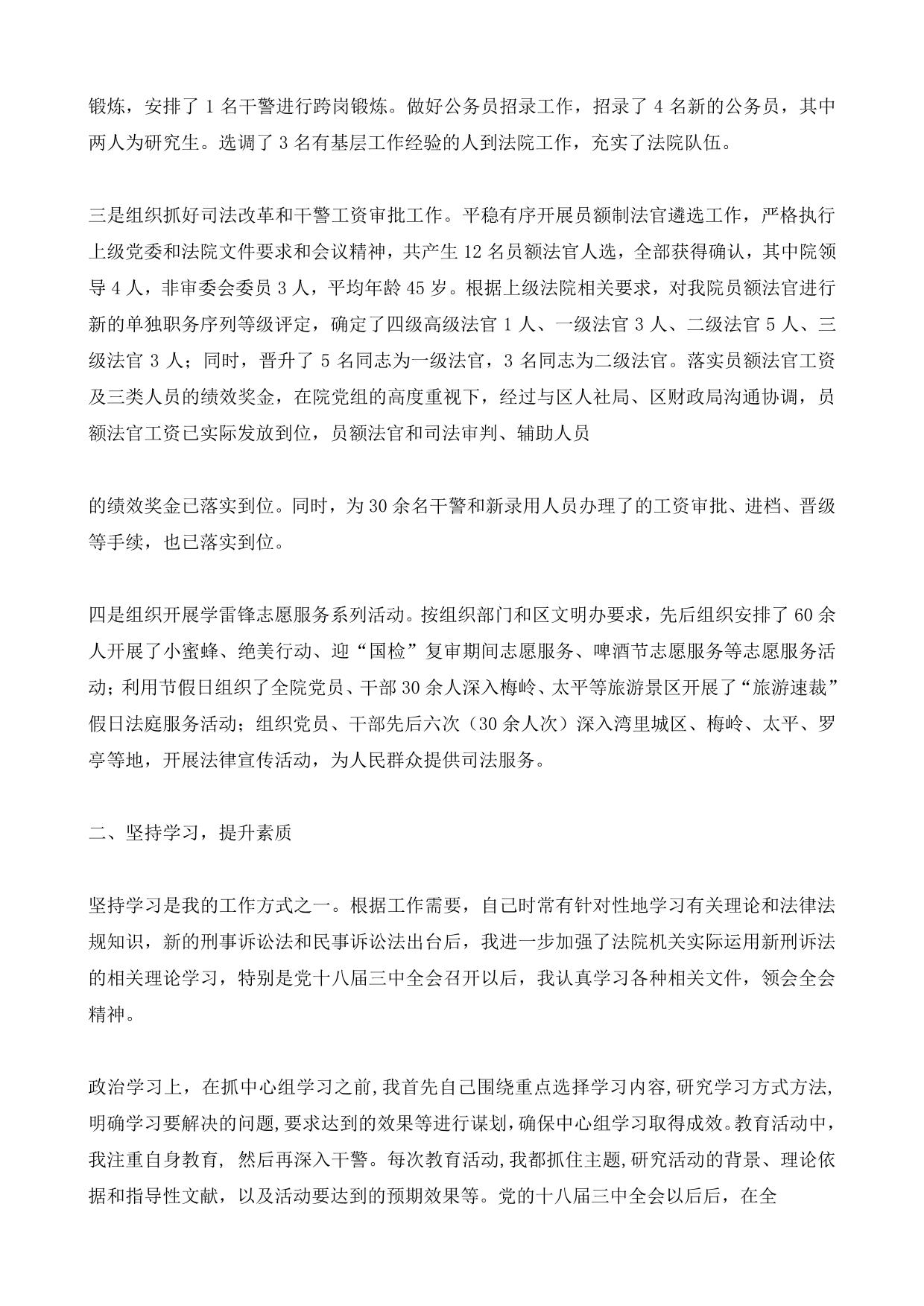 锻炼，安排了 1 名干警进行跨岗锻炼。做好公务员招录工作，招录了 4 名新的公务员，其中两人为研究生。选调了 3 名有基层工作经验的人到法院工作，充实了法院队伍。

三是组织抓好司法改革和干警工资审批工作。平稳有序开展员额制法官遴选工作，严格执行上级党委和法院文件要求和会议精神，共产生 12 名员额法官人选，全部获得确认，其中院领导 4 人，非审委会委员 3 人，平均年龄 45 岁。根据上级法院相关要求，对我院员额法官进行新的单独职务序列等级评定，确定了四级高级法官 1 人、一级法官 3 人、二级法官 5 人、三级法官 3 人；同时，晋升了 5 名同志为一级法官，3 名同志为二级法官。落实员额法官工资及三类人员的绩效奖金，在院党组的高度重视下，经过与区人社局、区财政局沟通协调，员额法官工资已实际发放到位，员额法官和司法审判、辅助人员

的绩效奖金已落实到位。同时，为 30 余名干警和新录用人员办理了的工资审批、进档、晋级等手续，也已落实到位。

四是组织开展学雷锋志愿服务系列活动。按组织部门和区文明办要求，先后组织安排了 60 余人开展了小蜜蜂、绝美行动、迎“国检”复审期间志愿服务、啤酒节志愿服务等志愿服务活动；利用节假日组织了全院党员、干部 30 余人深入梅岭、太平等旅游景区开展了“旅游速裁”假日法庭服务活动；组织党员、干部先后六次（30 余人次）深入湾里城区、梅岭、太平、罗亭等地，开展法律宣传活动，为人民群众提供司法服务。

二、坚持学习，提升素质

坚持学习是我的工作方式之一。根据工作需要，自己时常有针对性地学习有关理论和法律法规知识，新的刑事诉讼法和民事诉讼法出台后，我进一步加强了法院机关实际运用新刑诉法的相关理论学习，特别是党十八届三中全会召开以后，我认真学习各种相关文件，领会全会精神。

政治学习上，在抓中心组学习之前,我首先自己围绕重点选择学习内容,研究学习方式方法,明确学习要解决的问题,要求达到的效果等进行谋划,确保中心组学习取得成效。教育活动中，我注重自身教育，然后再深入干警。每次教育活动,我都抓住主题,研究活动的背景、理论依据和指导性文献，以及活动要达到的预期效果等。党的十八届三中全会以后后，在全